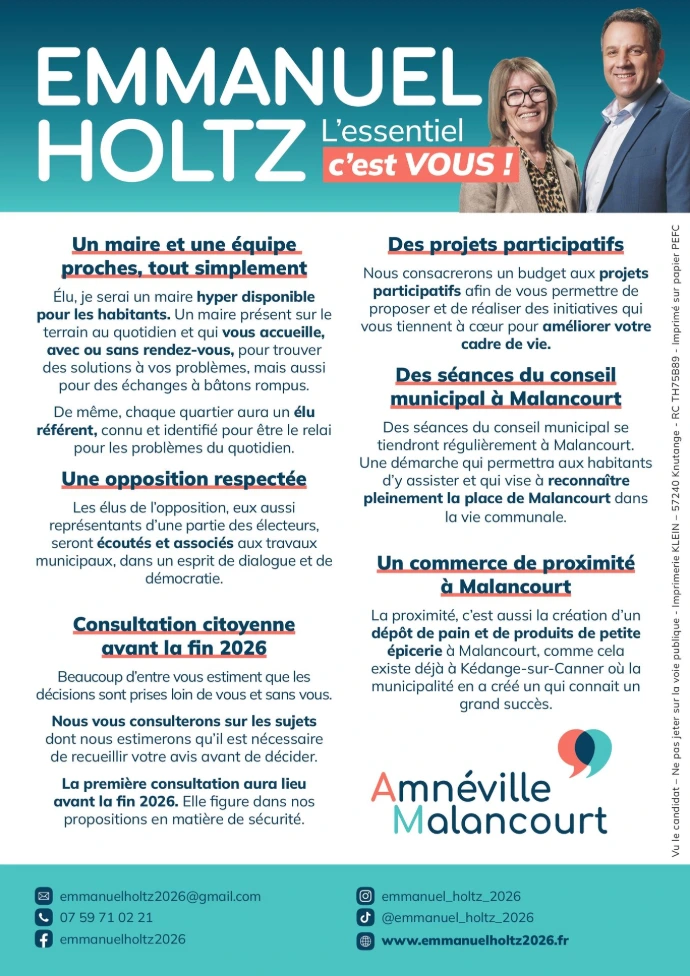 EMMANUEL HOLTZ L'essentiel c'est VOUS !

Un maire et une équipe proches, tout simplement

Élu, je serai un maire hyper disponible pour les habitants. Un maire présent sur le terrain au quotidien et qui vous accueille, avec ou sans rendez-vous, pour trouver des solutions à vos problèmes, mais aussi pour des échanges à bâtons rompus.

De même, chaque quartier aura un élu référent, connu et identifié pour être le relai pour les problèmes du quotidien.

Une opposition respectée

Les élus de l'opposition, eux aussi représentants d'une partie des électeurs, seront écoutés et associés aux travaux municipaux, dans un esprit de dialogue et de démocratie.

Consultation citoyenne avant la fin 2026

Beaucoup d'entre vous estiment que les décisions sont prises loin de vous et sans vous.

Nous vous consulterons sur les sujets dont nous estimerons qu'il est nécessaire de recueillir votre avis avant de décider.

La première consultation aura lieu avant la fin 2026. Elle figure dans nos propositions en matière de sécurité.

Des projets participatifs

Nous consacrerons un budget aux projets participatifs afin de vous permettre de proposer et de réaliser des initiatives qui vous tiennent à cœur pour améliorer votre cadre de vie.

Des séances du conseil municipal à Malancourt

Des séances du conseil municipal se tiendront régulièrement à Malancourt. Une démarche qui permettra aux habitants d'y assister et qui vise à reconnaître pleinement la place de Malancourt dans la vie communale.

Un commerce de proximité à Malancourt

La proximité, c'est aussi la création d'un dépôt de pain et de produits de petite épicerie à Malancourt, comme cela existe déjà à Kédange-sur-Canner où la municipalité en a créé un qui connait un grand succès.

Amnéville Malancourt

Vu le candidat – Ne pas jeter sur la voie publique - Imprimerie KLEIN – 57240 Knutange - RC TH75B89 - Imprimé sur papier PEFC

emmanuelholtz2026@gmail.com
07 59 71 02 21
emmanuelholtz2026
emmanuel_holtz_2026
@emmanuel_holtz_2026
www.emmanuelholtz2026.fr